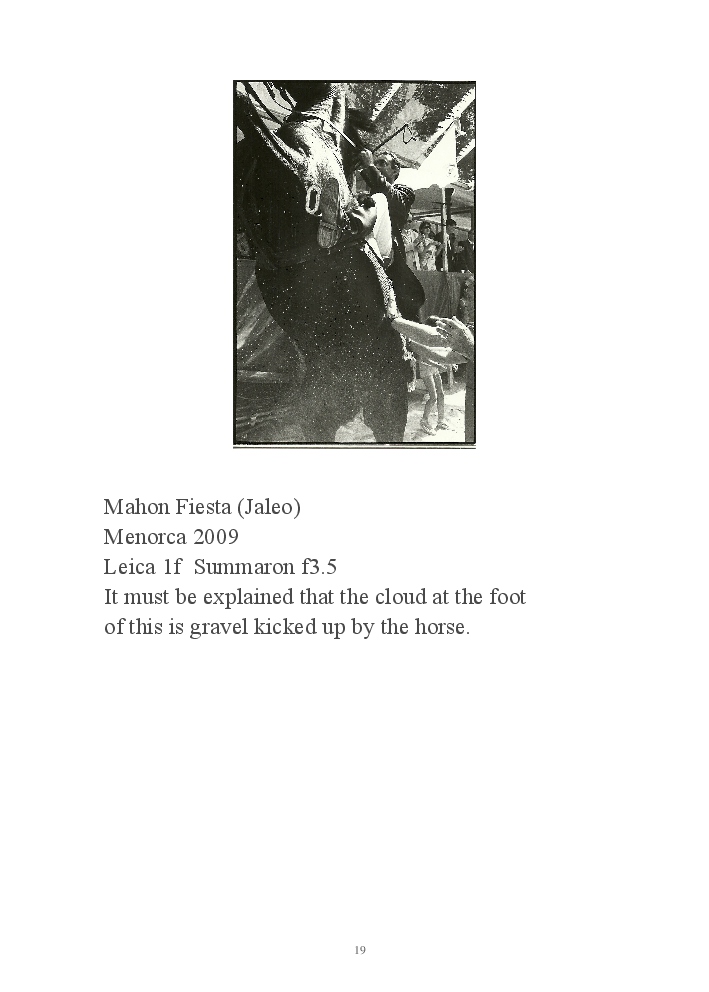 Mahon Fiesta (Jaleo)
Menorca 2009
Leica 1f  Summaron f3.5

It must be explained that the cloud at the foot of this is gravel kicked up by the horse.

19